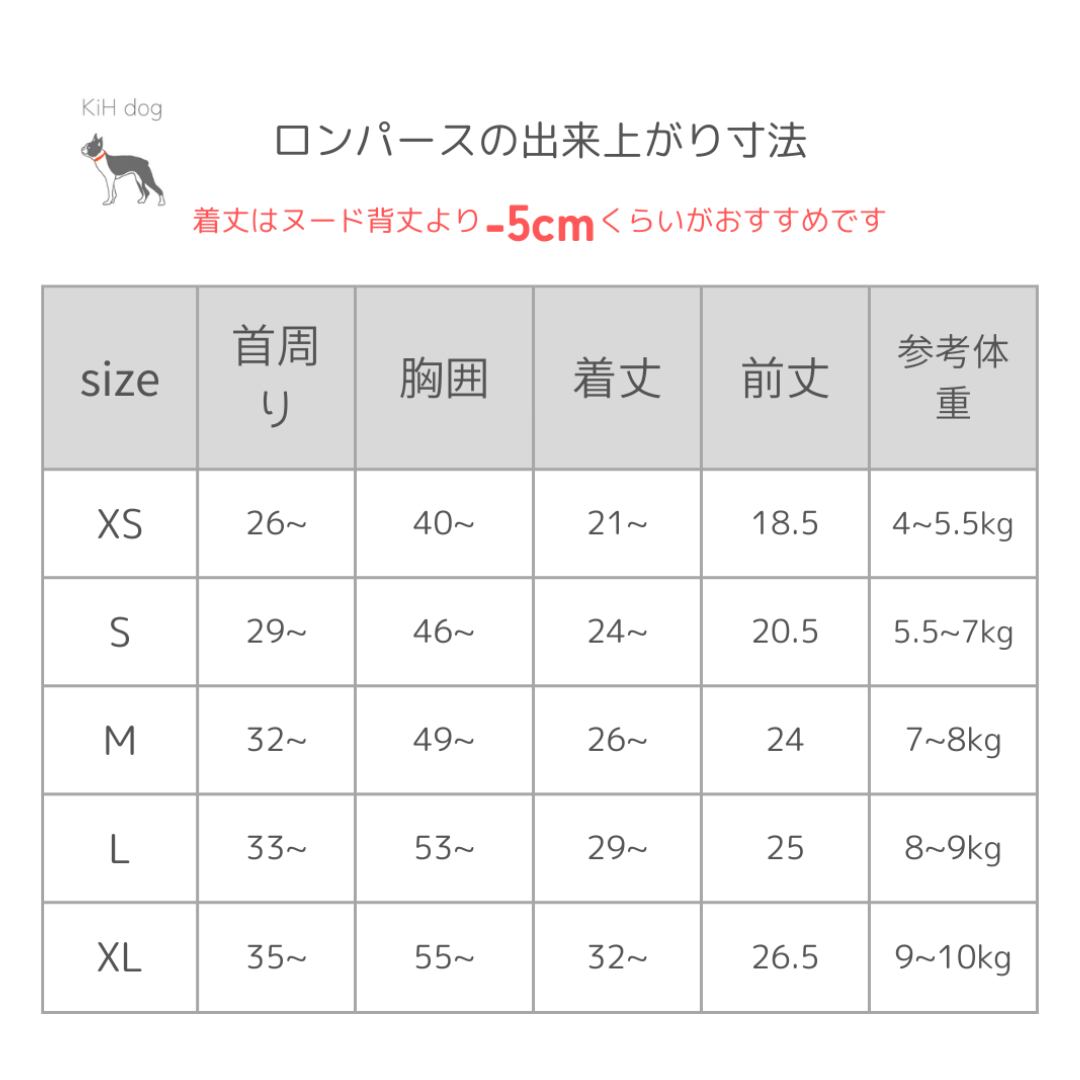 KiH dog

ロンパースの出来上がり寸法

着丈はヌード背丈より-5cmくらいがおすすめです

| size | 首周り | 胸囲 | 着丈 | 前丈 | 参考体重 |
|---|---|---|---|---|---|
| XS | 26~ | 40~ | 21~ | 18.5 | 4~5.5kg |
| S | 29~ | 46~ | 24~ | 20.5 | 5.5~7kg |
| M | 32~ | 49~ | 26~ | 24 | 7~8kg |
| L | 33~ | 53~ | 29~ | 25 | 8~9kg |
| XL | 35~ | 55~ | 32~ | 26.5 | 9~10kg |